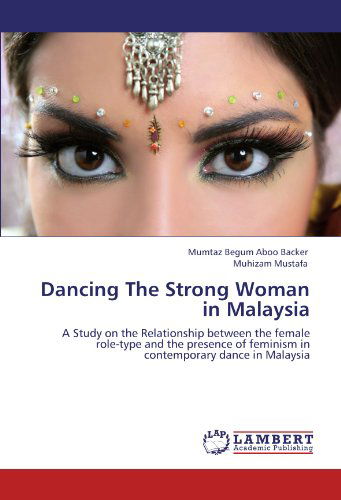 Mumtaz Begum Aboo Backer
Muhizam Mustafa

Dancing The Strong Woman in Malaysia

A Study on the Relationship between the female role-type and the presence of feminism in contemporary dance in Malaysia

LAP LAMBERT Academic Publishing